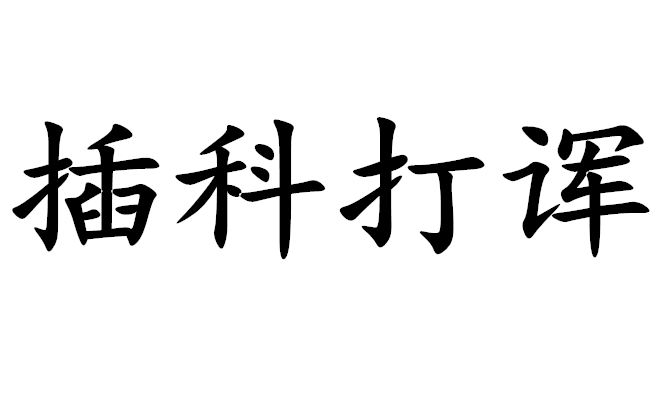 插科打诨